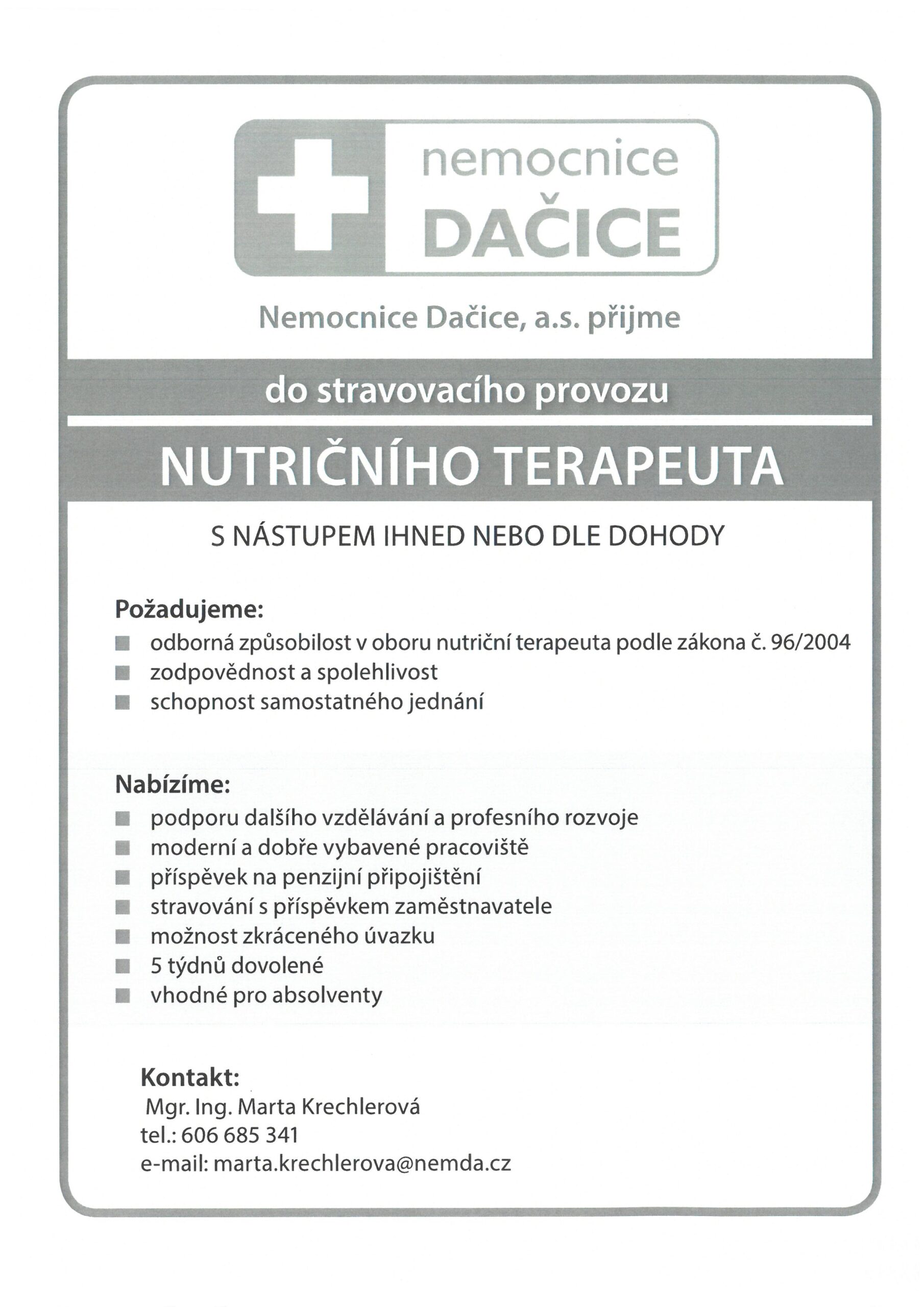 nemocnice
DAČICE

Nemocnice Dačice, a.s. přijme

do stravovacího provozu

NUTRIČNÍHO TERAPEUTA

S NÁSTUPEM IHNED NEBO DLE DOHODY

Požadujeme:
- odborná způsobilost v oboru nutriční terapeuta podle zákona č. 96/2004
- zodpovědnost a spolehlivost
- schopnost samostatného jednání

Nabízíme:
- podporu dalšího vzdělávání a profesního rozvoje
- moderní a dobře vybavené pracoviště
- příspěvek na penzijní připojištění
- stravování s příspěvkem zaměstnavatele
- možnost zkráceného úvazku
- 5 týdnů dovolené
- vhodné pro absolventy

Kontakt:
Mgr. Ing. Marta Krechlerová
tel.: 606 685 341
e-mail: marta.krechlerova@nemda.cz